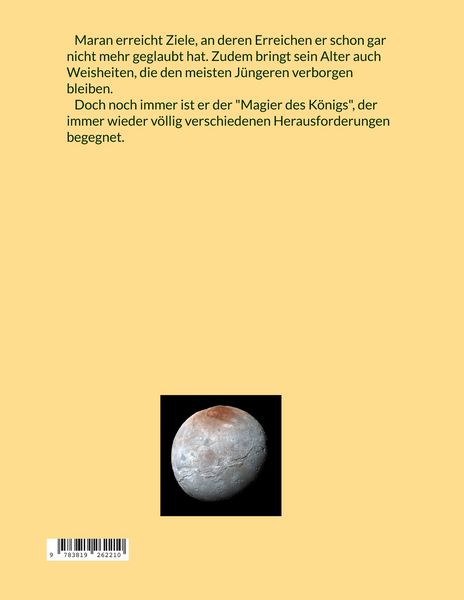 Maran erreicht Ziele, an deren Erreichen er schon gar nicht mehr geglaubt hat. Zudem bringt sein Alter auch Weisheiten, die den meisten Jüngeren verborgen bleiben.

Doch noch immer ist er der "Magier des Königs", der immer wieder völlig verschiedenen Herausforderungen begegnet.

9 783819 262210